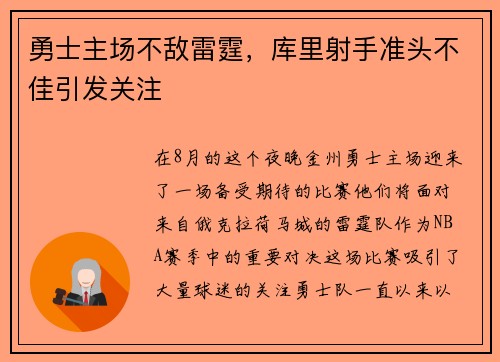 勇士主场不敌雷霆，库里射手准头不佳引发关注

在8月的这个夜晚金州勇士主场迎来了一场备受期待的比赛他们将面对来自俄克拉荷马城的雷霆队作为NBA赛季中的重要对决这场比赛吸引了大量球迷的关注勇士队一直以来以